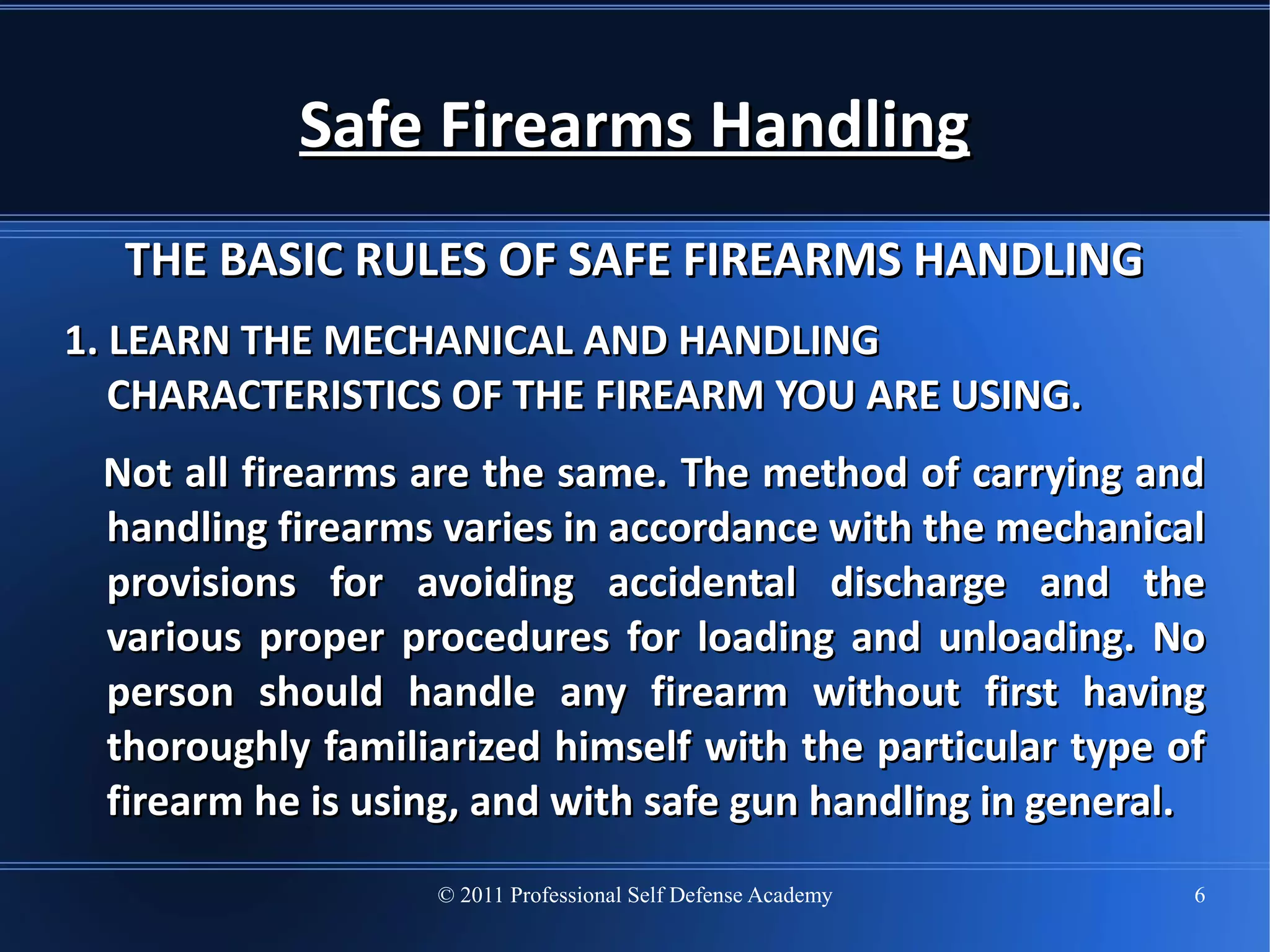 Safe Firearms Handling

THE BASIC RULES OF SAFE FIREARMS HANDLING

1. LEARN THE MECHANICAL AND HANDLING CHARACTERISTICS OF THE FIREARM YOU ARE USING.

Not all firearms are the same. The method of carrying and handling firearms varies in accordance with the mechanical provisions for avoiding accidental discharge and the various proper procedures for loading and unloading. No person should handle any firearm without first having thoroughly familiarized himself with the particular type of firearm he is using, and with safe gun handling in general.

© 2011 Professional Self Defense Academy

6